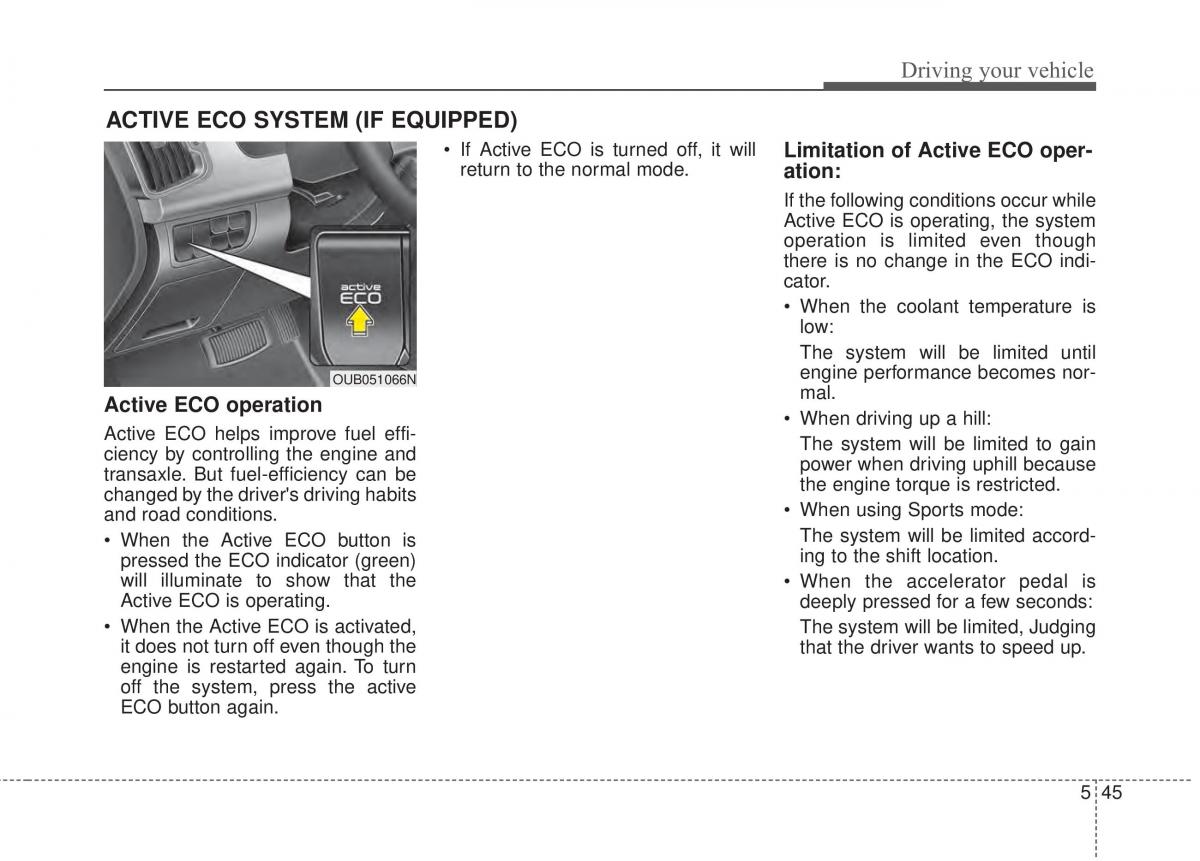 Driving your vehicle

ACTIVE ECO SYSTEM (IF EQUIPPED)

active
ECO

OUB051066N

Active ECO operation

Active ECO helps improve fuel efficiency by controlling the engine and transaxle. But fuel-efficiency can be changed by the driver's driving habits and road conditions.

• When the Active ECO button is pressed the ECO indicator (green) will illuminate to show that the Active ECO is operating.

• When the Active ECO is activated, it does not turn off even though the engine is restarted again. To turn off the system, press the active ECO button again.

• If Active ECO is turned off, it will return to the normal mode.

Limitation of Active ECO operation:

If the following conditions occur while Active ECO is operating, the system operation is limited even though there is no change in the ECO indicator.

• When the coolant temperature is low:

The system will be limited until engine performance becomes normal.

• When driving up a hill:

The system will be limited to gain power when driving uphill because the engine torque is restricted.

• When using Sports mode:

The system will be limited according to the shift location.

• When the accelerator pedal is deeply pressed for a few seconds:

The system will be limited, Judging that the driver wants to speed up.

5 45